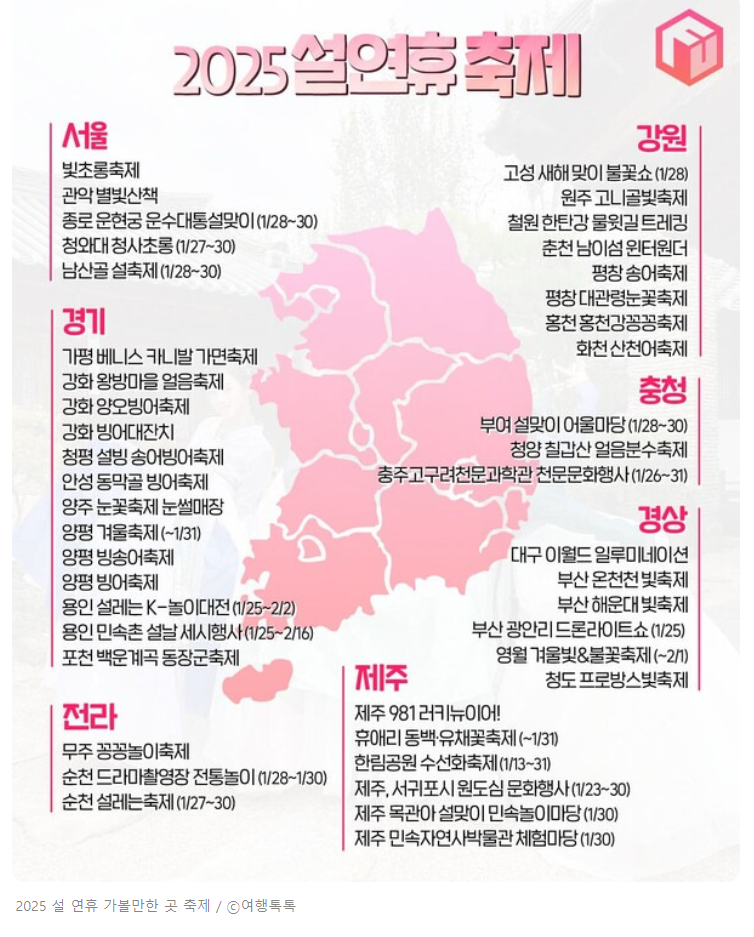 2025 설연휴 축제

서울
빛초롱축제
관악 별빛산책
종로 운현궁 운수대통설맞이 (1/28~30)
청와대 청사초롱 (1/27~30)
남산골 설축제 (1/28~30)

경기
가평 베니스 카니발 가면축제
강화 왕방마을 얼음축제
강화 양오빙어축제
강화 빙어대잔치
청평 설빙 송어빙어축제
안성 동막골 빙어축제
양주 눈꽃축제 눈썰매장
양평 겨울축제 (~1/31)
양평 빙송어축제
양평 빙어축제
용인 설레는 K-놀이대전 (1/25~2/2)
용인 민속촌 설날 세시행사 (1/25~2/16)
포천 백운계곡 동장군축제

전라
무주 꽁꽁놀이축제
순천 드라마촬영장 전통놀이 (1/28~1/30)
순천 설레는축제 (1/27~30)

강원
고성 새해 맞이 불꽃쇼 (1/28)
원주 고니골빛축제
철원 한탄강 물윗길 트레킹
춘천 남이섬 윈터원더
평창 송어축제
평창 대관령눈꽃축제
홍천 홍천강꽁꽁축제
화천 산천어축제

충청
부여 설맞이 어울마당 (1/28~30)
청양 칠갑산 얼음분수축제
충주고구려천문과학관 천문문화행사 (1/26~31)

경상
대구 이월드 일루미네이션
부산 온천천 빛축제
부산 해운대 빛축제
부산 광안리 드론라이트쇼 (1/25)
영월 겨울빛&불꽃축제 (~2/1)
청도 프로방스빛축제

제주
제주 981 러키뉴이어!
휴애리 동백·유채꽃축제 (~1/31)
한림공원 수선화축제 (1/13~31)
제주, 서귀포시 원도심 문화행사 (1/23~30)
제주 목관아 설맞이 민속놀이마당 (1/30)
제주 민속자연사박물관 체험마당 (1/30)

2025 설 연휴 가볼만한 곳 축제 / ⓒ여행톡톡